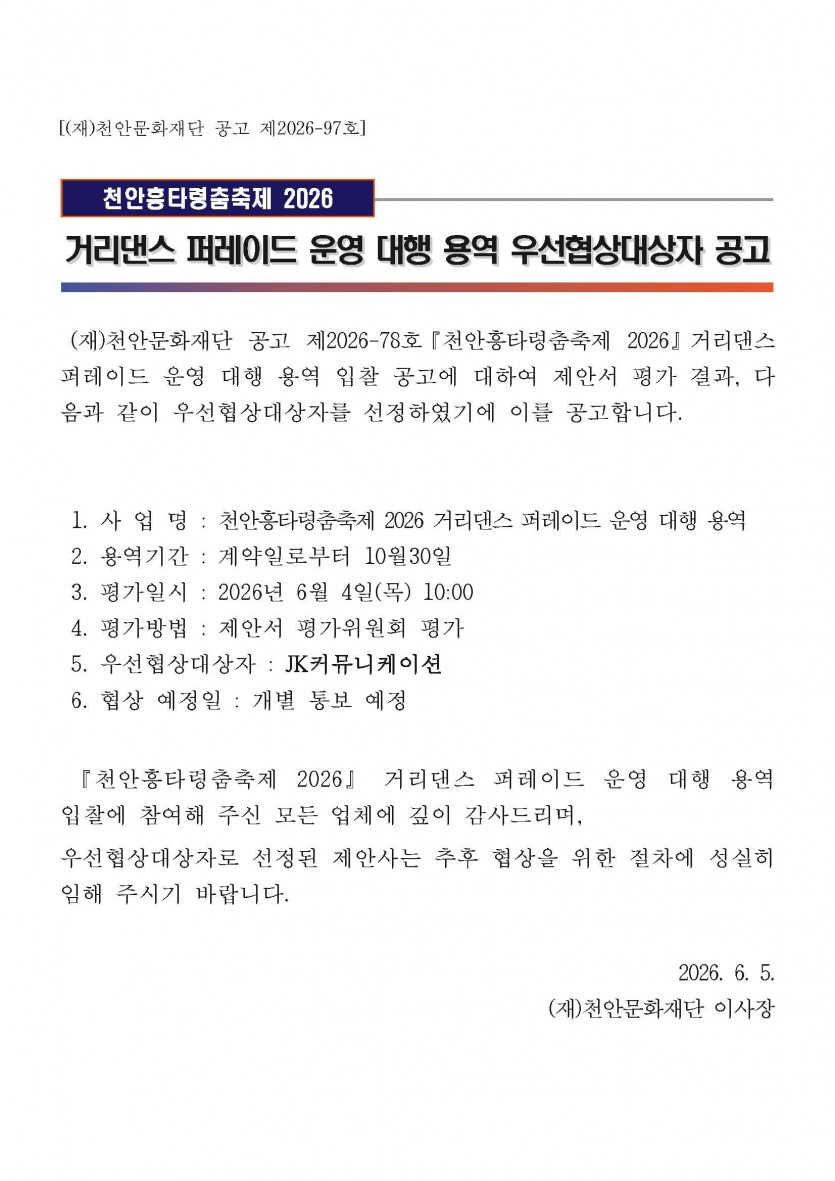 [(재)천안문화재단 공고 제2026-97호]

천안흥타령춤축제 2026

거리댄스 퍼레이드 운영 대행 용역 우선협상대상자 공고

(재)천안문화재단 공고 제2026-78호『천안흥타령춤축제 2026』거리댄스 퍼레이드 운영 대행 용역 입찰 공고에 대하여 제안서 평가 결과, 다음과 같이 우선협상대상자를 선정하였기에 이를 공고합니다.

1. 사 업 명 : 천안흥타령춤축제 2026 거리댄스 퍼레이드 운영 대행 용역
2. 용역기간 : 계약일로부터 10월30일
3. 평가일시 : 2026년 6월 4일(목) 10:00
4. 평가방법 : 제안서 평가위원회 평가
5. 우선협상대상자 : JK커뮤니케이션
6. 협상 예정일 : 개별 통보 예정

『천안흥타령춤축제 2026』 거리댄스 퍼레이드 운영 대행 용역 입찰에 참여해 주신 모든 업체에 깊이 감사드리며,
우선협상대상자로 선정된 제안사는 추후 협상을 위한 절차에 성실히 임해 주시기 바랍니다.

2026. 6. 5.
(재)천안문화재단 이사장